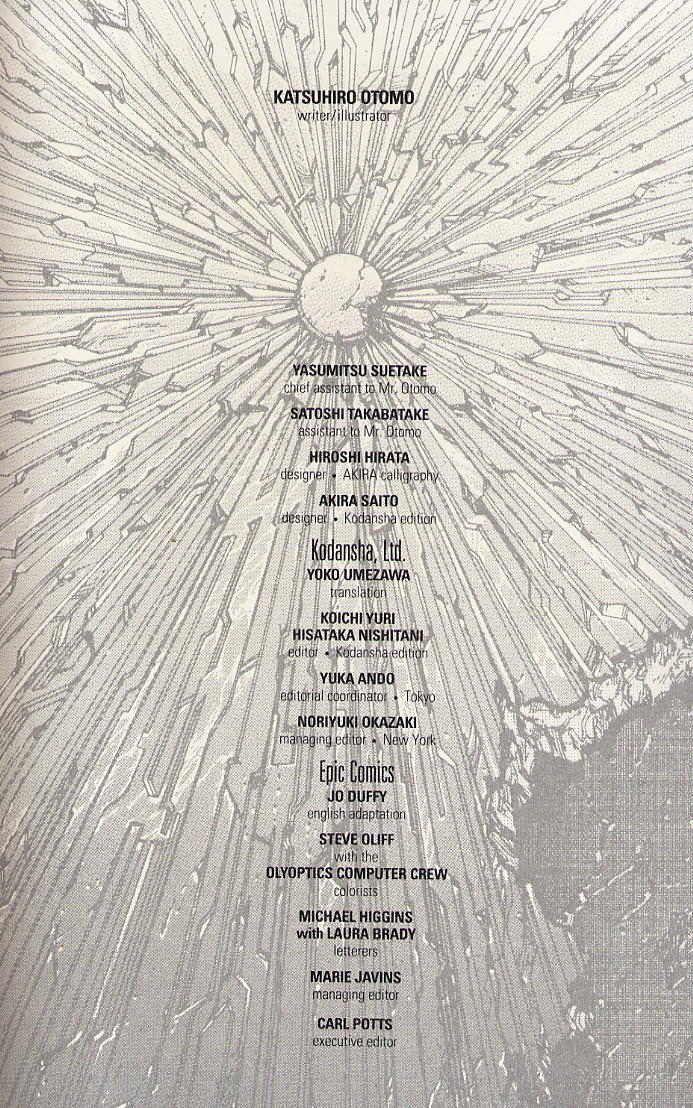 KATSUHIRO OTOMO
writer/illustrator

YASUMITSU SUETAKE
chief assistant to Mr. Otomo

SATOSHI TAKABATAKE
assistant to Mr. Otomo

HIROSHI HIRATA
designer • AKIRA calligraphy

AKIRA SAITO
designer • Kodansha edition

Kodansha, Ltd.

YOKO UMEZAWA
translation

KOICHI YURI
HISATAKA NISHITANI
editor • Kodansha edition

YUKA ANDO
editorial coordinator • Tokyo

NORIYUKI OKAZAKI
managing editor • New York

Epic Comics

JO DUFFY
english adaptation

STEVE OLIFF
with the
OLYOPTICS COMPUTER CREW
colorists

MICHAEL HIGGINS
with LAURA BRADY
letterers

MARIE JAVINS
managing editor

CARL POTTS
executive editor